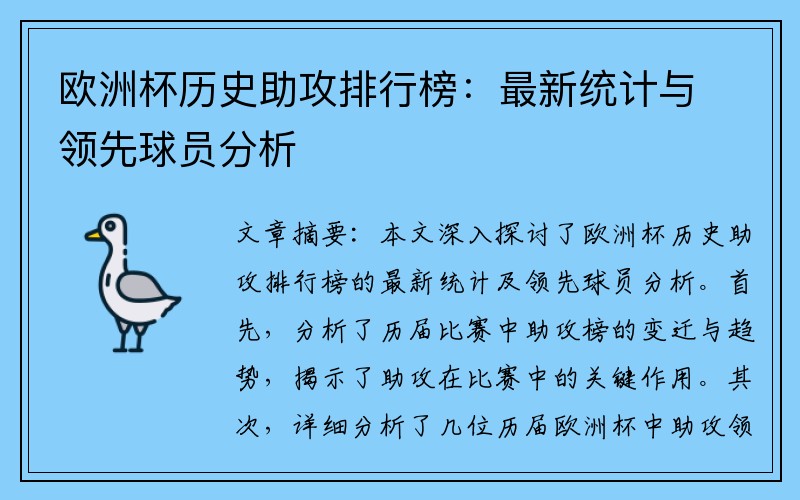 欧洲杯历史助攻排行榜：最新统计与领先球员分析

文章摘要：本文深入探讨了欧洲杯历史助攻排行榜的最新统计及领先球员分析。首先，分析了历届比赛中助攻榜的变迁与趋势，揭示了助攻在比赛中的关键作用。其次，详细分析了几位历届欧洲杯中助攻领